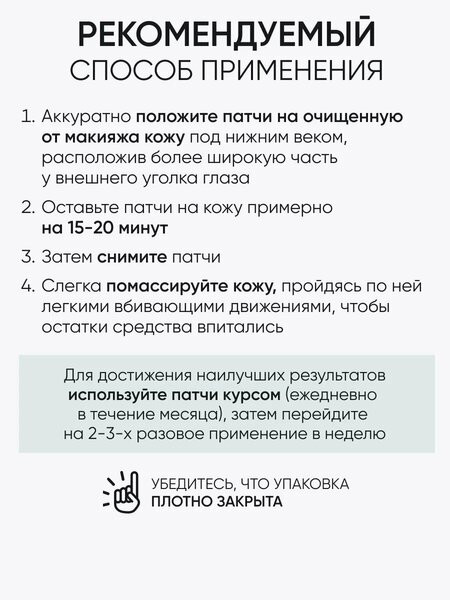 РЕКОМЕНДУЕМЫЙ
СПОСОБ ПРИМЕНЕНИЯ

1. Аккуратно положите патчи на очищенную от макияжа кожу под нижним веком, расположив более широкую часть у внешнего уголка глаза

2. Оставьте патчи на кожу примерно на 15-20 минут

3. Затем снимите патчи

4. Слегка помассируйте кожу, пройдясь по ней легкими вбивающими движениями, чтобы остатки средства впитались

Для достижения наилучших результатов используйте патчи курсом (ежедневно в течение месяца), затем перейдите на 2-3-х разовое применение в неделю

УБЕДИТЕСЬ, ЧТО УПАКОВКА
ПЛОТНО ЗАКРЫТА